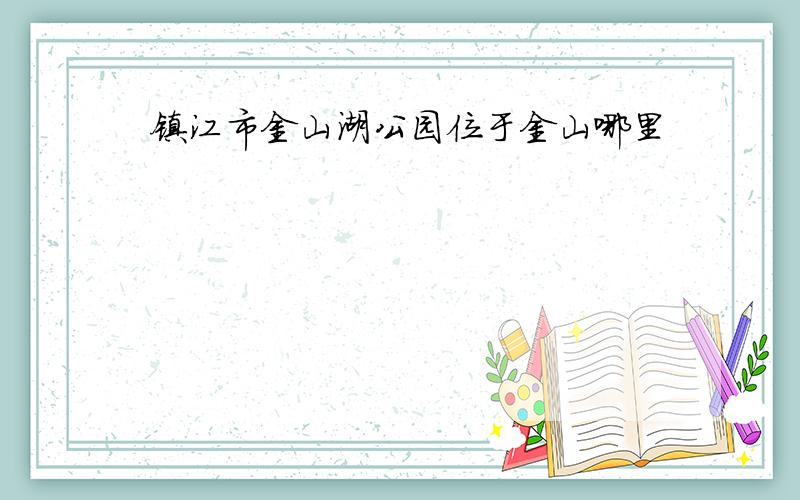 镇江市金山湖公园位于金山哪里